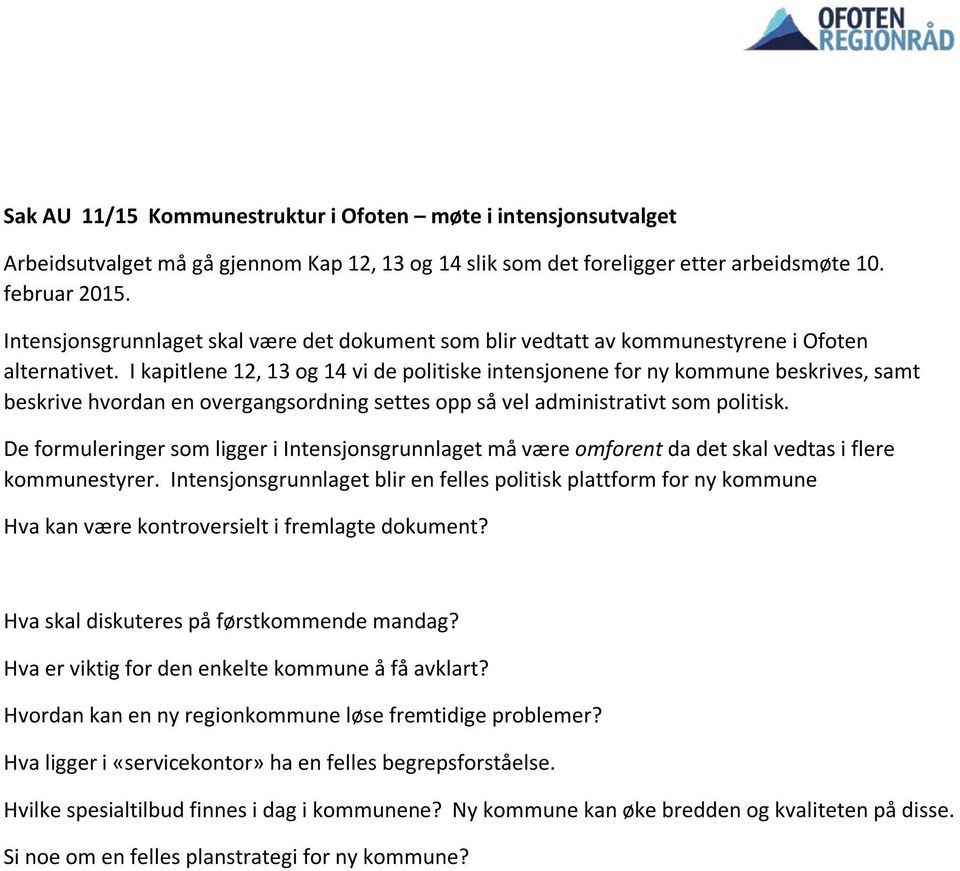 OFOTEN
REGIONRÅD

Sak AU 11/15 Kommunestruktur i Ofoten – møte i intensjonsutvalget

Arbeidsutvalget må gå gjennom Kap 12, 13 og 14 slik som det foreligger etter arbeidsmøte 10. februar 2015.

Intensjonsgrunnlaget skal være det dokument som blir vedtatt av kommunestyrene i Ofoten alternativet. I kapitlene 12, 13 og 14 vi de politiske intensjonene for ny kommune beskrives, samt beskrive hvordan en overgangsordning settes opp så vel administrativt som politisk.

De formuleringer som ligger i Intensjonsgrunnlaget må være omforent da det skal vedtas i flere kommunestyrer. Intensjonsgrunnlaget blir en felles politisk plattform for ny kommune

Hva kan være kontroversielt i fremlagte dokument?

Hva skal diskuteres på førstkommende mandag?

Hva er viktig for den enkelte kommune å få avklart?

Hvordan kan en ny regionkommune løse fremtidige problemer?

Hva ligger i «servicekontor» ha en felles begrepsforståelse.

Hvilke spesialtilbud finnes i dag i kommunene? Ny kommune kan øke bredden og kvaliteten på disse.

Si noe om en felles planstrategi for ny kommune?